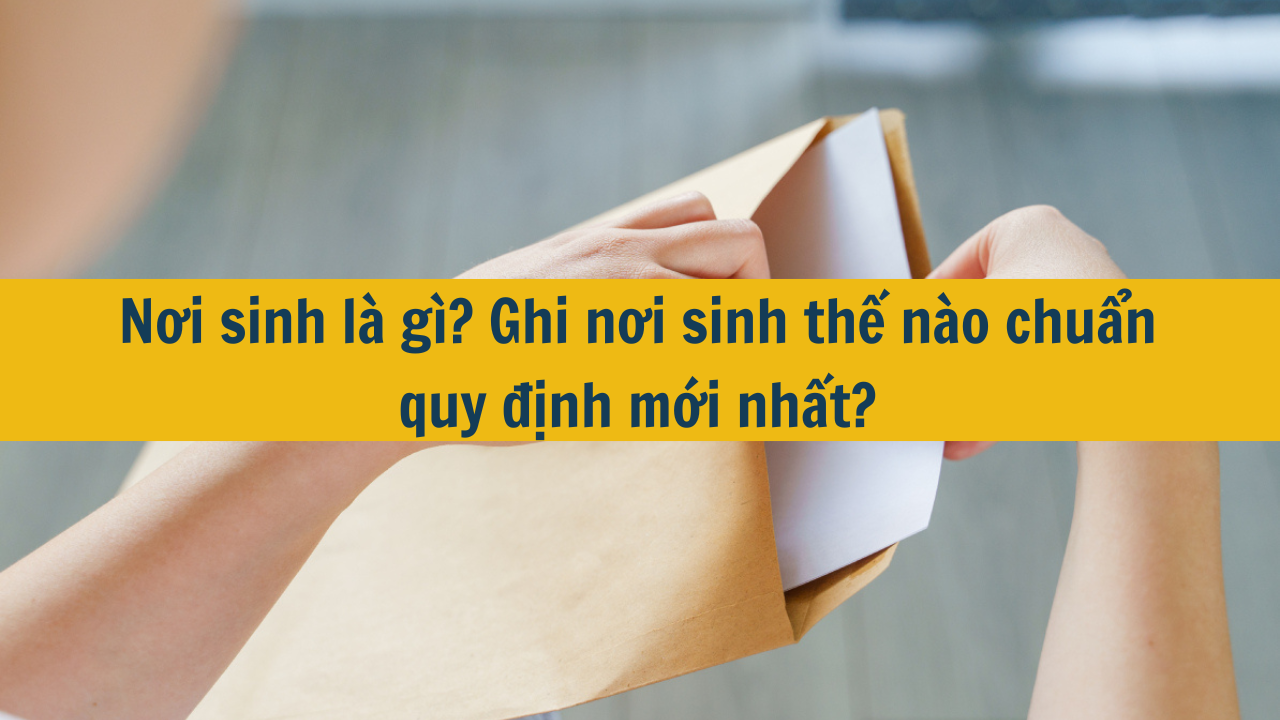 Nơi sinh là gì? Ghi nơi sinh thế nào chuẩn quy định mới nhất?